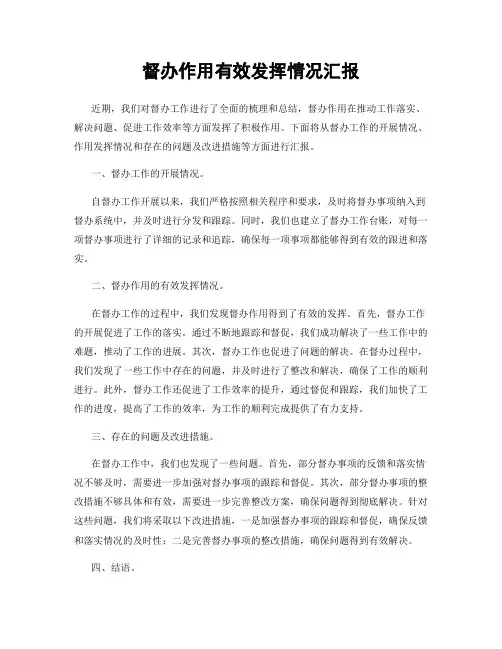 督办作用有效发挥情况汇报

近期，我们对督办工作进行了全面的梳理和总结，督办作用在推动工作落实、解决问题、促进工作效率等方面发挥了积极作用。下面将从督办工作的开展情况、作用发挥情况和存在的问题及改进措施等方面进行汇报。

一、督办工作的开展情况。

自督办工作开展以来，我们严格按照相关程序和要求，及时将督办事项纳入到督办系统中，并及时进行分发和跟踪。同时，我们也建立了督办工作台账，对每一项督办事项进行了详细的记录和追踪，确保每一项事项都能够得到有效的跟进和落实。

二、督办作用的有效发挥情况。

在督办工作的过程中，我们发现督办作用得到了有效的发挥。首先，督办工作的开展促进了工作的落实。通过不断地跟踪和督促，我们成功解决了一些工作中的难题，推动了工作的进展。其次，督办工作也促进了问题的解决。在督办过程中，我们发现了一些工作中存在的问题，并及时进行了整改和解决，确保了工作的顺利进行。此外，督办工作还促进了工作效率的提升，通过督促和跟踪，我们加快了工作的进度，提高了工作的效率，为工作的顺利完成提供了有力支持。

三、存在的问题及改进措施。

在督办工作中，我们也发现了一些问题。首先，部分督办事项的反馈和落实情况不够及时，需要进一步加强对督办事项的跟踪和督促。其次，部分督办事项的整改措施不够具体和有效，需要进一步完善整改方案，确保问题得到彻底解决。针对这些问题，我们将采取以下改进措施，一是加强督办事项的跟踪和督促，确保反馈和落实情况的及时性；二是完善督办事项的整改措施，确保问题得到有效解决。

四、结语。